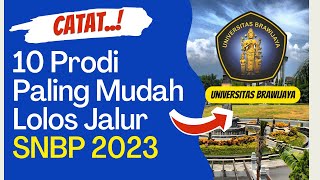 CATAT..!

10 Prodi Paling Mudah Lolos Jalur SNBP 2023

UNIVERSITAS BRAWIJAYA

UNIVERSITAS BRAWIJAYA